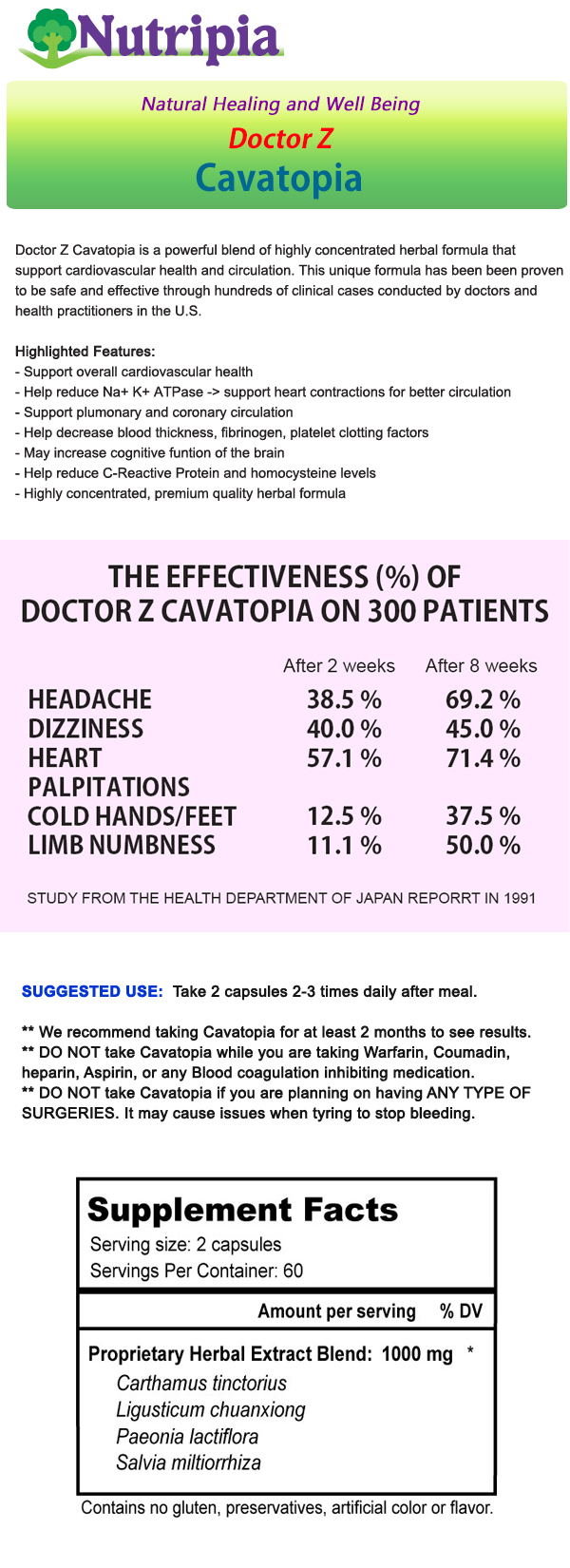 Nutripia

Natural Healing and Well Being
Doctor Z
Cavatopia

Doctor Z Cavatopia is a powerful blend of highly concentrated herbal formula that support cardiovascular health and circulation. This unique formula has been been proven to be safe and effective through hundreds of clinical cases conducted by doctors and health practitioners in the U.S.

Highlighted Features:
- Support overall cardiovascular health
- Help reduce Na+ K+ ATPase -> support heart contractions for better circulation
- Support plumonary and coronary circulation
- Help decrease blood thickness, fibrinogen, platelet clotting factors
- May increase cognitive funtion of the brain
- Help reduce C-Reactive Protein and homocysteine levels
- Highly concentrated, premium quality herbal formula

THE EFFECTIVENESS (%) OF DOCTOR Z CAVATOPIA ON 300 PATIENTS

| | After 2 weeks | After 8 weeks |
|---|---|---|
| HEADACHE | 38.5 % | 69.2 % |
| DIZZINESS | 40.0 % | 45.0 % |
| HEART PALPITATIONS | 57.1 % | 71.4 % |
| COLD HANDS/FEET | 12.5 % | 37.5 % |
| LIMB NUMBNESS | 11.1 % | 50.0 % |

STUDY FROM THE HEALTH DEPARTMENT OF JAPAN REPORRT IN 1991

SUGGESTED USE: Take 2 capsules 2-3 times daily after meal.

** We recommend taking Cavatopia for at least 2 months to see results.
** DO NOT take Cavatopia while you are taking Warfarin, Coumadin, heparin, Aspirin, or any Blood coagulation inhibiting medication.
** DO NOT take Cavatopia if you are planning on having ANY TYPE OF SURGERIES. It may cause issues when tyring to stop bleeding.

Supplement Facts
Serving size: 2 capsules
Servings Per Container: 60

Amount per serving % DV

Proprietary Herbal Extract Blend: 1000 mg *
Carthamus tinctorius
Ligusticum chuanxiong
Paeonia lactiflora
Salvia miltiorrhiza

Contains no gluten, preservatives, artificial color or flavor.